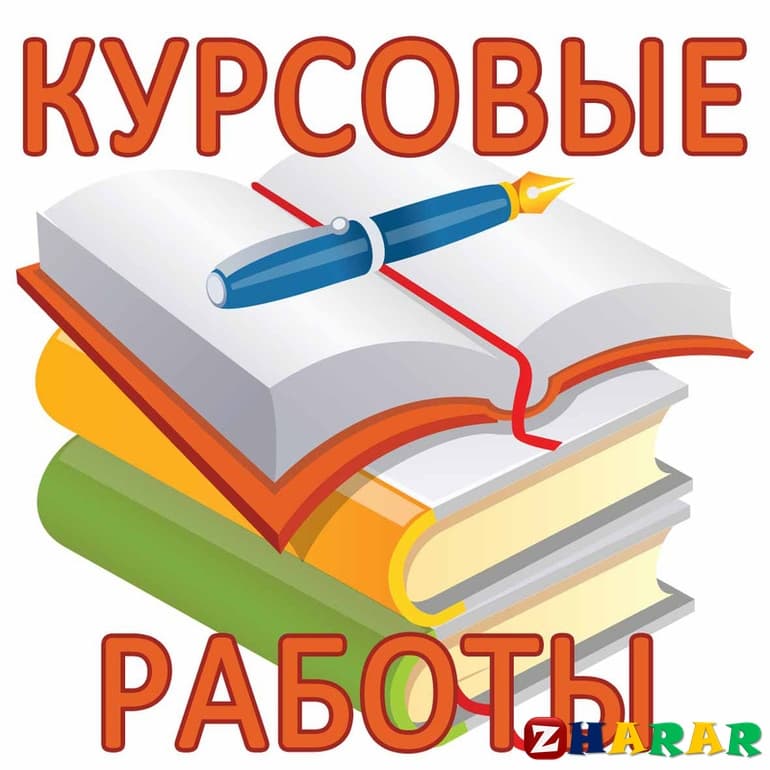 КУРСОВЫЕ

РАБОТЫ

ZHARAR